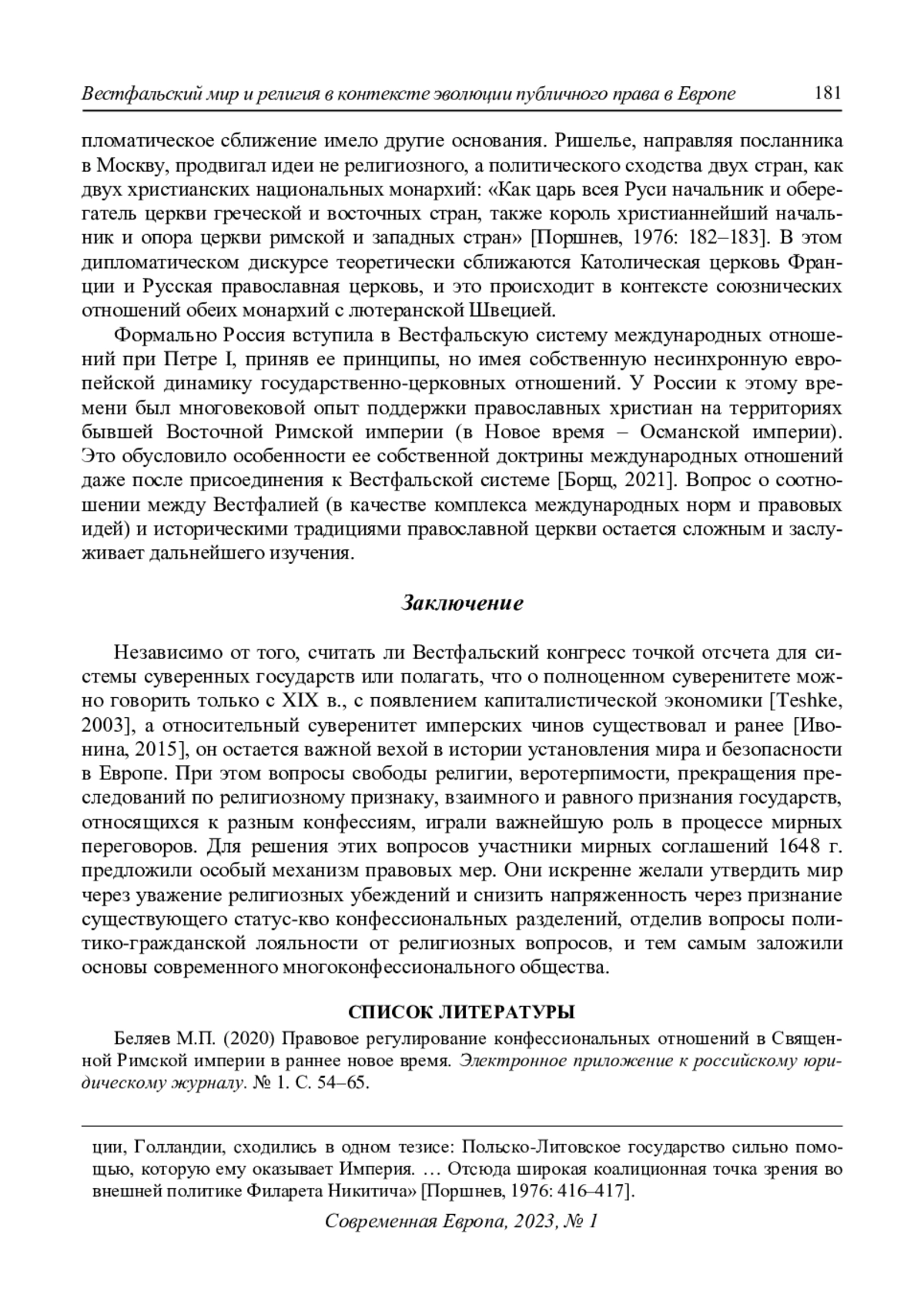 Вестфальский мир и религия в контексте эволюции публичного права в Европе 181

пломатическое сближение имело другие основания. Ришелье, направляя посланника в Москву, продвигал идеи не религиозного, а политического сходства двух стран, как двух христианских национальных монархий: «Как царь всея Руси начальник и оберегатель церкви греческой и восточных стран, также король христианнейший начальник и опора церкви римской и западных стран» [Поршнев, 1976: 182–183]. В этом дипломатическом дискурсе теоретически сближаются Католическая церковь Франции и Русская православная церковь, и это происходит в контексте союзнических отношений обеих монархий с лютеранской Швецией.

Формально Россия вступила в Вестфальскую систему международных отношений при Петре I, приняв ее принципы, но имея собственную несинхронную европейской динамику государственно-церковных отношений. У России к этому времени был многовековой опыт поддержки православных христиан на территориях бывшей Восточной Римской империи (в Новое время – Османской империи). Это обусловило особенности ее собственной доктрины международных отношений даже после присоединения к Вестфальской системе [Борщ, 2021]. Вопрос о соотношении между Вестфалией (в качестве комплекса международных норм и правовых идей) и историческими традициями православной церкви остается сложным и заслуживает дальнейшего изучения.

Заключение

Независимо от того, считать ли Вестфальский конгресс точкой отсчета для системы суверенных государств или полагать, что о полноценном суверенитете можно говорить только с XIX в., с появлением капиталистической экономики [Teshke, 2003], а относительный суверенитет имперских чинов существовал и ранее [Ивонина, 2015], он остается важной вехой в истории установления мира и безопасности в Европе. При этом вопросы свободы религии, веротерпимости, прекращения преследований по религиозному признаку, взаимного и равного признания государств, относящихся к разным конфессиям, играли важнейшую роль в процессе мирных переговоров. Для решения этих вопросов участники мирных соглашений 1648 г. предложили особый механизм правовых мер. Они искренне желали утвердить мир через уважение религиозных убеждений и снизить напряженность через признание существующего статус-кво конфессиональных разделений, отделив вопросы политико-гражданской лояльности от религиозных вопросов, и тем самым заложили основы современного многоконфессионального общества.

СПИСОК ЛИТЕРАТУРЫ

Беляев М.П. (2020) Правовое регулирование конфессиональных отношений в Священной Римской империи в раннее новое время. Электронное приложение к российскому юридическому журналу. № 1. С. 54–65.

ции, Голландии, сходились в одном тезисе: Польско-Литовское государство сильно помощью, которую ему оказывает Империя. … Отсюда широкая коалиционная точка зрения во внешней политике Филарета Никитича» [Поршнев, 1976: 416–417].

Современная Европа, 2023, № 1